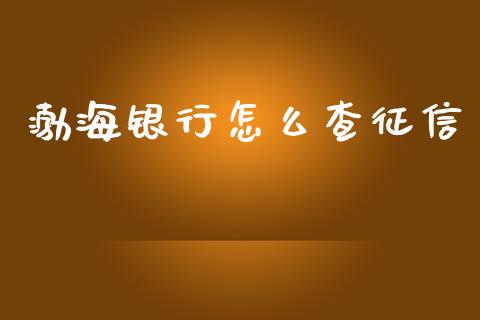 渤海银行怎么查征信